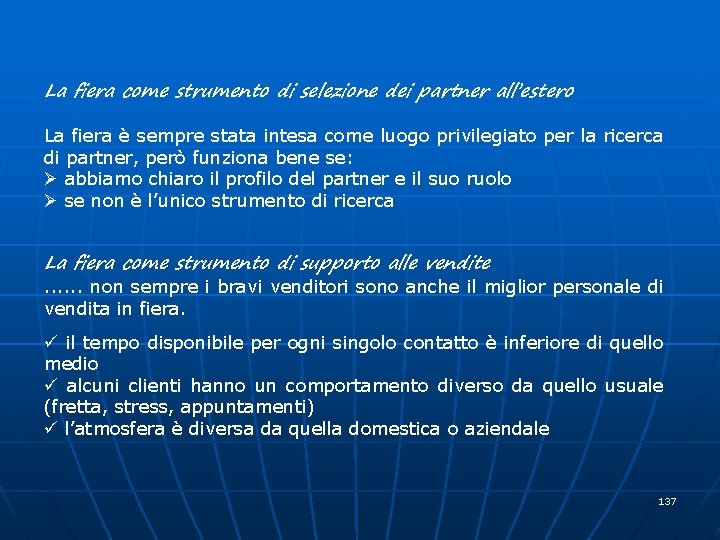 La fiera come strumento di selezione dei partner all'estero

La fiera è sempre stata intesa come luogo privilegiato per la ricerca di partner, però funziona bene se:
➢ abbiamo chiaro il profilo del partner e il suo ruolo
➢ se non è l'unico strumento di ricerca

La fiera come strumento di supporto alle vendite
...... non sempre i bravi venditori sono anche il miglior personale di vendita in fiera.

✓ il tempo disponibile per ogni singolo contatto è inferiore di quello medio
✓ alcuni clienti hanno un comportamento diverso da quello usuale (fretta, stress, appuntamenti)
✓ l'atmosfera è diversa da quella domestica o aziendale

137